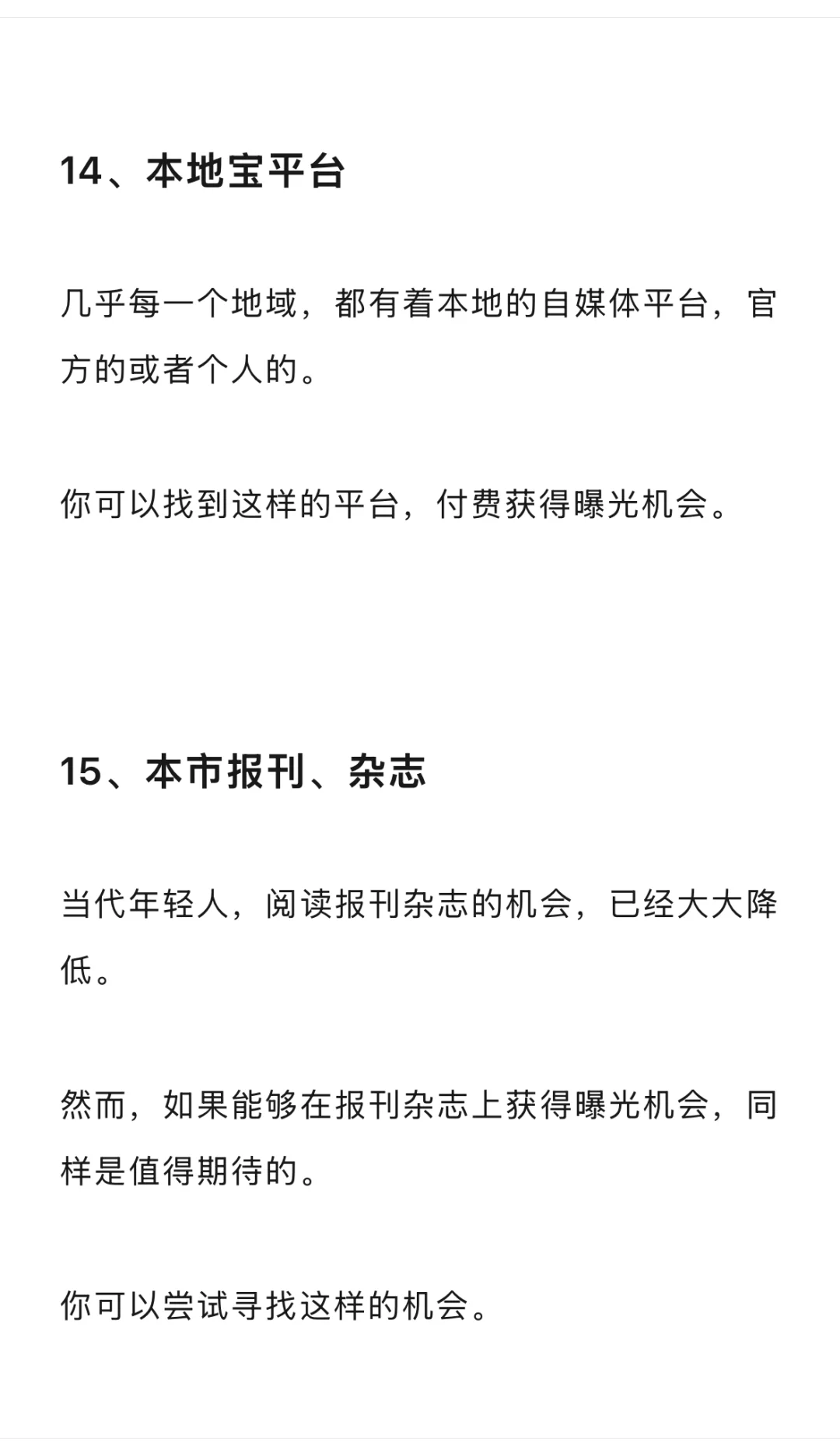 14、本地宝平台

几乎每一个地域，都有着本地的自媒体平台，官方的或者个人的。

你可以找到这样的平台，付费获得曝光机会。

15、本市报刊、杂志

当代年轻人，阅读报刊杂志的机会，已经大大降低。

然而，如果能够在报刊杂志上获得曝光机会，同样是值得期待的。

你可以尝试寻找这样的机会。